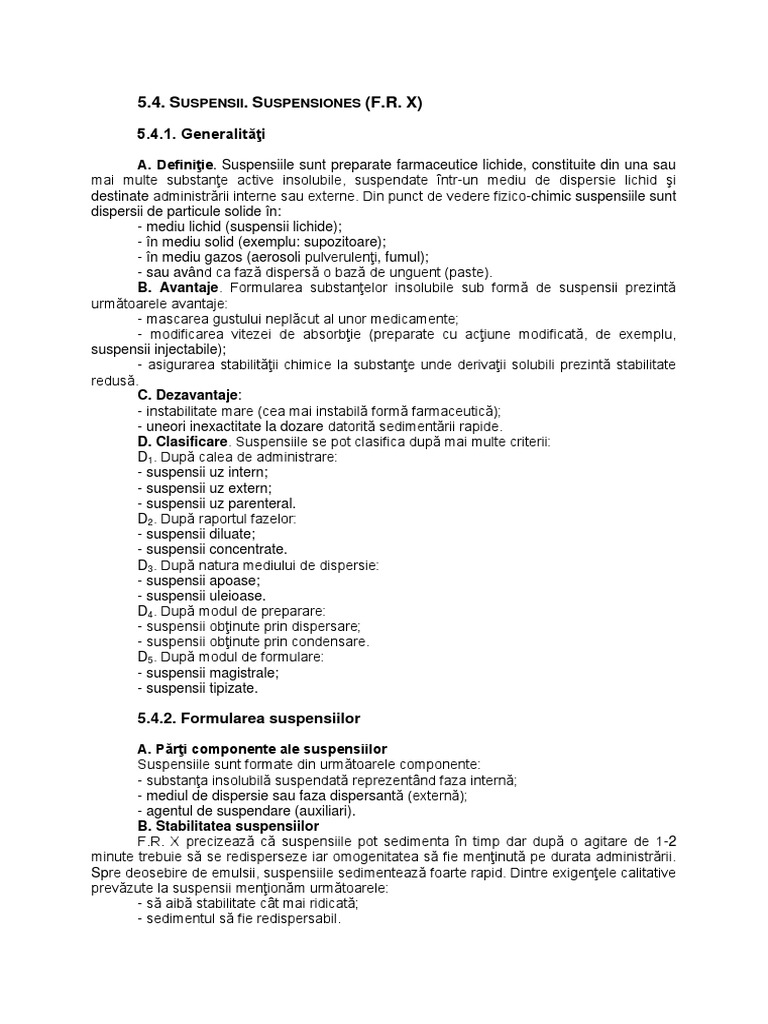 5.4. SUSPENSII. SUSPENSIONES (F.R. X)

5.4.1. Generalităţi

A. Definiţie. Suspensiile sunt preparate farmaceutice lichide, constituite din una sau mai multe substanţe active insolubile, suspendate într-un mediu de dispersie lichid şi destinate administrării interne sau externe. Din punct de vedere fizico-chimic suspensiile sunt dispersii de particule solide în:
- mediu lichid (suspensii lichide);
- în mediu solid (exemplu: supozitoare);
- în mediu gazos (aerosoli pulverulenţi, fumul);
- sau având ca fază dispersă o bază de unguent (paste).
B. Avantaje. Formularea substanţelor insolubile sub formă de suspensii prezintă următoarele avantaje:
- mascarea gustului neplăcut al unor medicamente;
- modificarea vitezei de absorbţie (preparate cu acţiune modificată, de exemplu, suspensii injectabile);
- asigurarea stabilităţii chimice la substanţe unde derivaţii solubili prezintă stabilitate redusă.
C. Dezavantaje:
- instabilitate mare (cea mai instabilă formă farmaceutică);
- uneori inexactitate la dozare datorită sedimentării rapide.
D. Clasificare. Suspensiile se pot clasifica după mai multe criterii:
$D_1$. După calea de administrare:
- suspensii uz intern;
- suspensii uz extern;
- suspensii uz parenteral.
$D_2$. După raportul fazelor:
- suspensii diluate;
- suspensii concentrate.
$D_3$. După natura mediului de dispersie:
- suspensii apoase;
- suspensii uleioase.
$D_4$. După modul de preparare:
- suspensii obţinute prin dispersare;
- suspensii obţinute prin condensare.
$D_5$. După modul de formulare:
- suspensii magistrale;
- suspensii tipizate.

5.4.2. Formularea suspensiilor

A. Părţi componente ale suspensiilor
Suspensiile sunt formate din următoarele componente:
- substanţa insolubilă suspendată reprezentând faza internă;
- mediul de dispersie sau faza dispersantă (externă);
- agentul de suspendare (auxiliari).
B. Stabilitatea suspensiilor
F.R. X precizează că suspensiile pot sedimenta în timp dar după o agitare de 1-2 minute trebuie să se redisperseze iar omogenitatea să fie menţinută pe durata administrării. Spre deosebire de emulsii, suspensiile sedimentează foarte rapid. Dintre exigenţele calitative prevăzute la suspensii menţionăm următoarele:
- să aibă stabilitate cât mai ridicată;
- sedimentul să fie redispersabil.